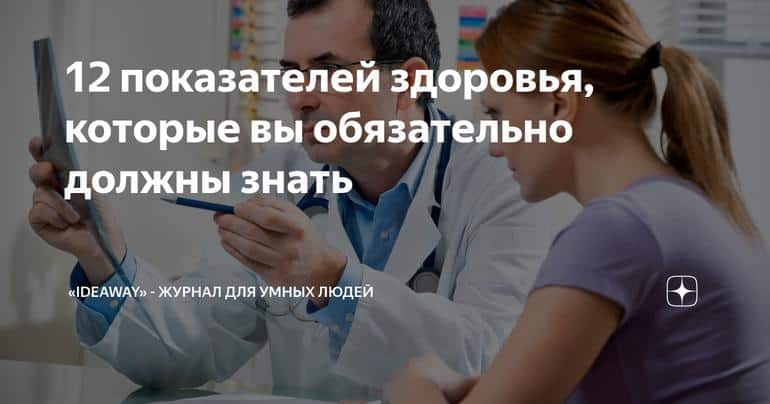 12 показателей здоровья, которые вы обязательно должны знать

«IDEAWAY» - ЖУРНАЛ ДЛЯ УМНЫХ ЛЮДЕЙ